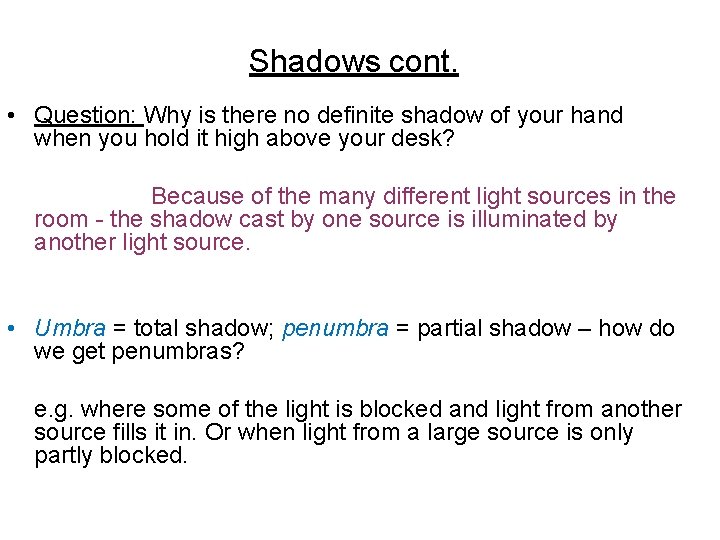 Shadows cont.

• Question: Why is there no definite shadow of your hand when you hold it high above your desk?

Because of the many different light sources in the room - the shadow cast by one source is illuminated by another light source.

• Umbra = total shadow; penumbra = partial shadow – how do we get penumbras?

e.g. where some of the light is blocked and light from another source fills it in. Or when light from a large source is only partly blocked.